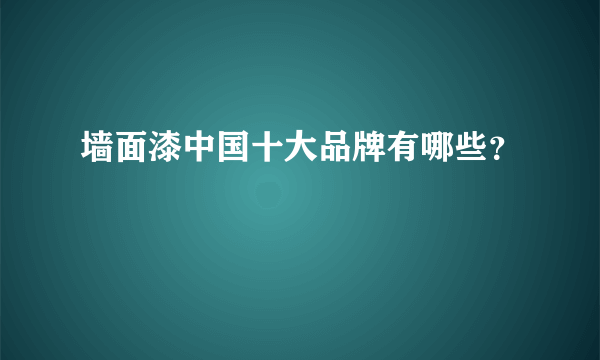 墙面漆中国十大品牌有哪些?